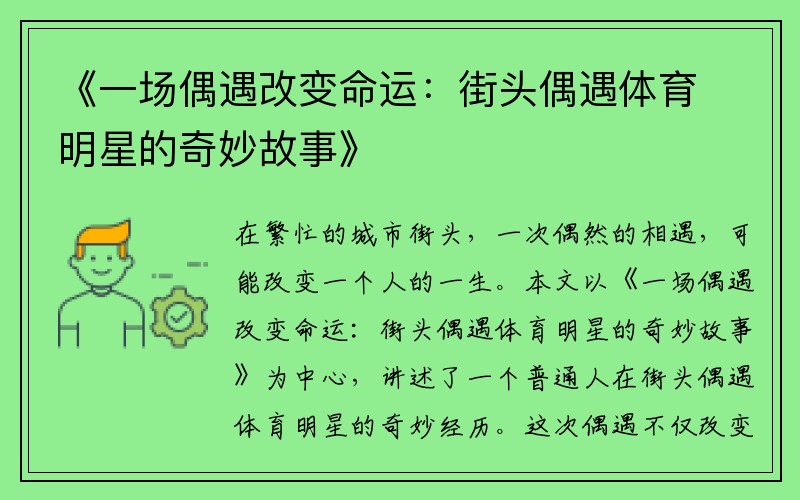 《一场偶遇改变命运：街头偶遇体育明星的奇妙故事》

在繁忙的城市街头，一次偶然的相遇，可能改变一个人的一生。本文以《一场偶遇改变命运：街头偶遇体育明星的奇妙故事》为中心，讲述了一个普通人在街头偶遇体育明星的奇妙经历。这次偶遇不仅改变